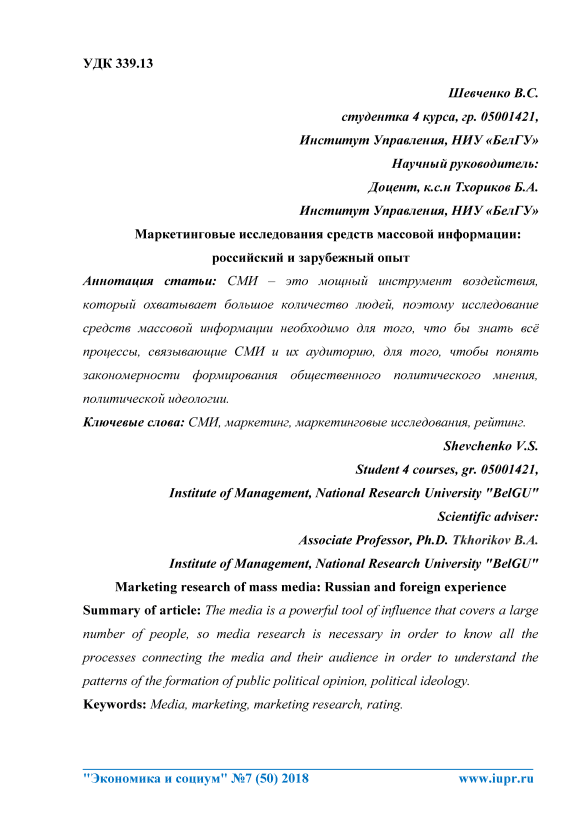 УДК 339.13

Шевченко В.С.
студентка 4 курса, гр. 05001421,
Институт Управления, НИУ «БелГУ»
Научный руководитель:
Доцент, к.с.н Тхориков Б.А.
Институт Управления, НИУ «БелГУ»

Маркетинговые исследования средств массовой информации: российский и зарубежный опыт

Аннотация статьи: СМИ – это мощный инструмент воздействия, который охватывает большое количество людей, поэтому исследование средств массовой информации необходимо для того, что бы знать всё процессы, связывающие СМИ и их аудиторию, для того, чтобы понять закономерности формирования общественного политического мнения, политической идеологии.

Ключевые слова: СМИ, маркетинг, маркетинговые исследования, рейтинг.

Shevchenko V.S.
Student 4 courses, gr. 05001421,
Institute of Management, National Research University "BelGU"
Scientific adviser:
Associate Professor, Ph.D. Tkhorikov B.A.
Institute of Management, National Research University "BelGU"

Marketing research of mass media: Russian and foreign experience

Summary of article: The media is a powerful tool of influence that covers a large number of people, so media research is necessary in order to know all the processes connecting the media and their audience in order to understand the patterns of the formation of public political opinion, political ideology.

Keywords: Media, marketing, marketing research, rating.

"Экономика и социум" №7 (50) 2018 www.iupr.ru